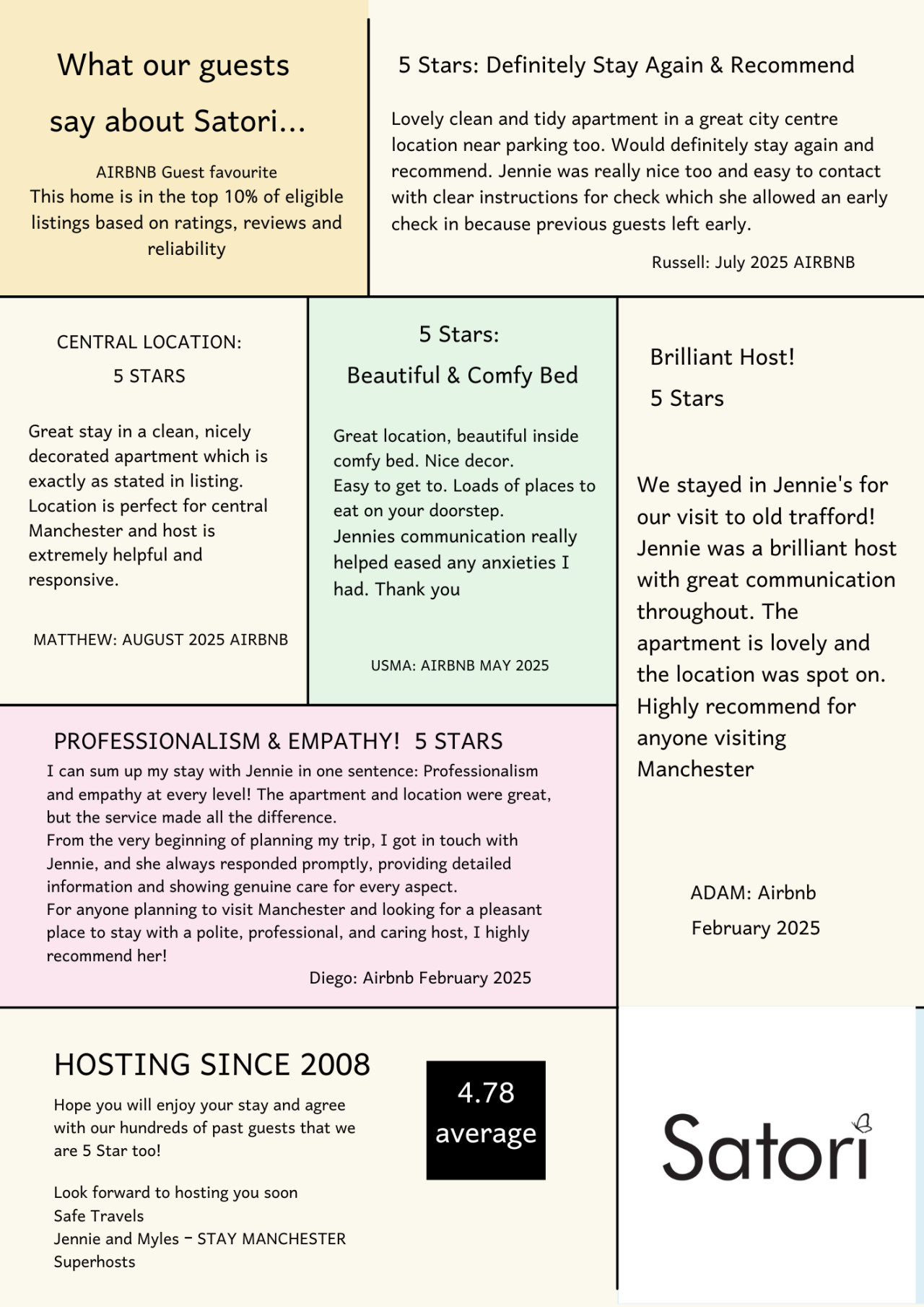 What our guests say about Satori...

AIRBNB Guest favourite
This home is in the top 10% of eligible listings based on ratings, reviews and reliability

5 Stars: Definitely Stay Again & Recommend

Lovely clean and tidy apartment in a great city centre location near parking too. Would definitely stay again and recommend. Jennie was really nice too and easy to contact with clear instructions for check which she allowed an early check in because previous guests left early.

Russell: July 2025 AIRBNB

CENTRAL LOCATION:
5 STARS

Great stay in a clean, nicely decorated apartment which is exactly as stated in listing. Location is perfect for central Manchester and host is extremely helpful and responsive.

MATTHEW: AUGUST 2025 AIRBNB

5 Stars:
Beautiful & Comfy Bed

Great location, beautiful inside comfy bed. Nice decor.
Easy to get to. Loads of places to eat on your doorstep.
Jennies communication really helped eased any anxieties I had. Thank you

USMA: AIRBNB MAY 2025

Brilliant Host!
5 Stars

We stayed in Jennie's for our visit to old trafford! Jennie was a brilliant host with great communication throughout. The apartment is lovely and the location was spot on. Highly recommend for anyone visiting Manchester

ADAM: Airbnb
February 2025

PROFESSIONALISM & EMPATHY! 5 STARS
I can sum up my stay with Jennie in one sentence: Professionalism and empathy at every level! The apartment and location were great, but the service made all the difference.
From the very beginning of planning my trip, I got in touch with Jennie, and she always responded promptly, providing detailed information and showing genuine care for every aspect.
For anyone planning to visit Manchester and looking for a pleasant place to stay with a polite, professional, and caring host, I highly recommend her!
Diego: Airbnb February 2025

HOSTING SINCE 2008
Hope you will enjoy your stay and agree with our hundreds of past guests that we are 5 Star too!

Look forward to hosting you soon
Safe Travels
Jennie and Myles - STAY MANCHESTER
Superhosts

4.78
average

Satori